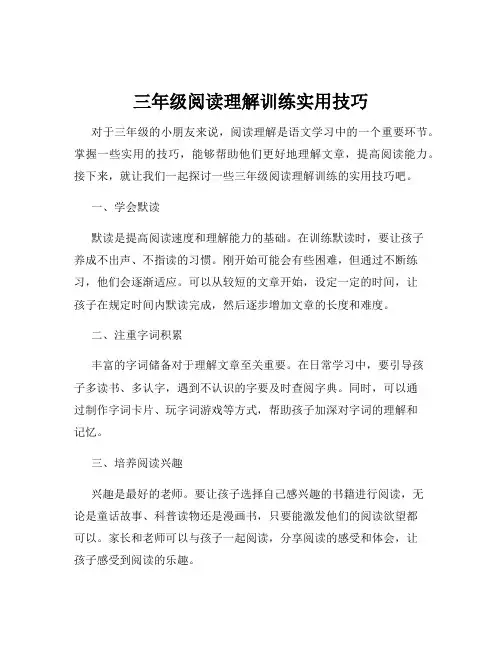 三年级阅读理解训练实用技巧

对于三年级的小朋友来说，阅读理解是语文学习中的一个重要环节。掌握一些实用的技巧，能够帮助他们更好地理解文章，提高阅读能力。接下来，就让我们一起探讨一些三年级阅读理解训练的实用技巧吧。

一、学会默读

默读是提高阅读速度和理解能力的基础。在训练默读时，要让孩子养成不出声、不指读的习惯。刚开始可能会有些困难，但通过不断练习，他们会逐渐适应。可以从较短的文章开始，设定一定的时间，让孩子在规定时间内默读完成，然后逐步增加文章的长度和难度。

二、注重字词积累

丰富的字词储备对于理解文章至关重要。在日常学习中，要引导孩子多读书、多认字，遇到不认识的字要及时查阅字典。同时，可以通过制作字词卡片、玩字词游戏等方式，帮助孩子加深对字词的理解和记忆。

三、培养阅读兴趣

兴趣是最好的老师。要让孩子选择自己感兴趣的书籍进行阅读，无论是童话故事、科普读物还是漫画书，只要能激发他们的阅读欲望都可以。家长和老师可以与孩子一起阅读，分享阅读的感受和体会，让孩子感受到阅读的乐趣。